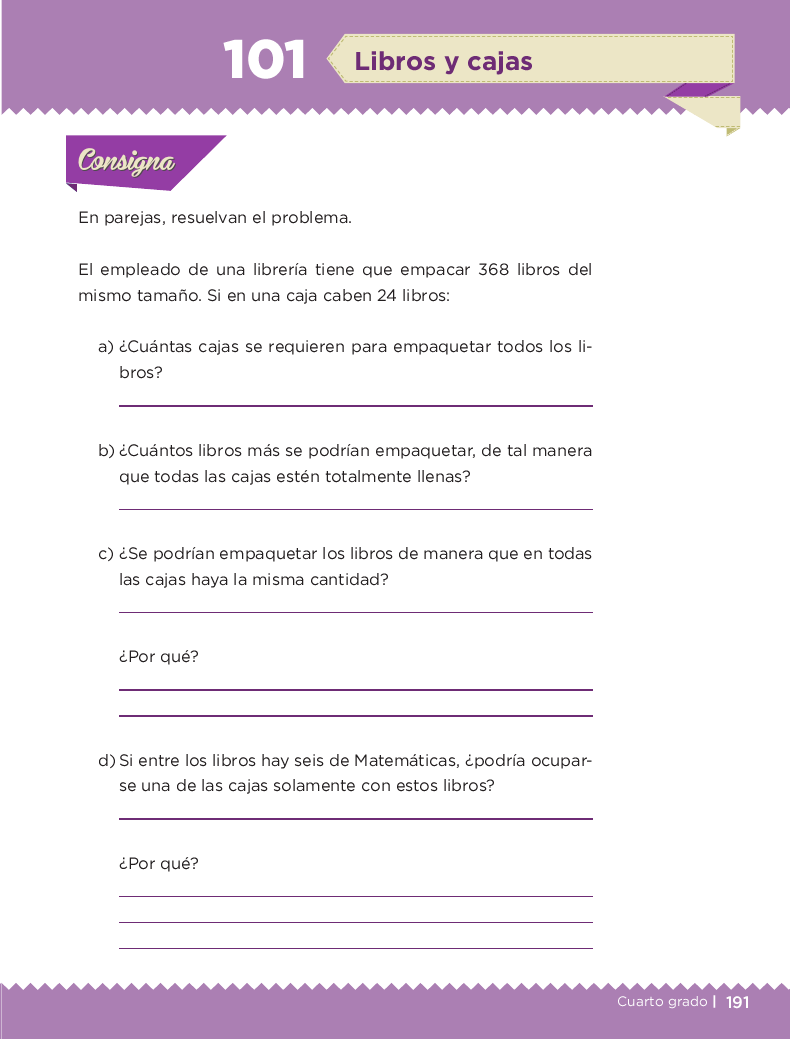 101 Libros y cajas

Consigna

En parejas, resuelvan el problema.

El empleado de una librería tiene que empacar 368 libros del mismo tamaño. Si en una caja caben 24 libros:

a) ¿Cuántas cajas se requieren para empaquetar todos los libros?

b) ¿Cuántos libros más se podrían empaquetar, de tal manera que todas las cajas estén totalmente llenas?

c) ¿Se podrían empaquetar los libros de manera que en todas las cajas haya la misma cantidad?

¿Por qué?

d) Si entre los libros hay seis de Matemáticas, ¿podría ocuparse una de las cajas solamente con estos libros?

¿Por qué?

Cuarto grado | 191